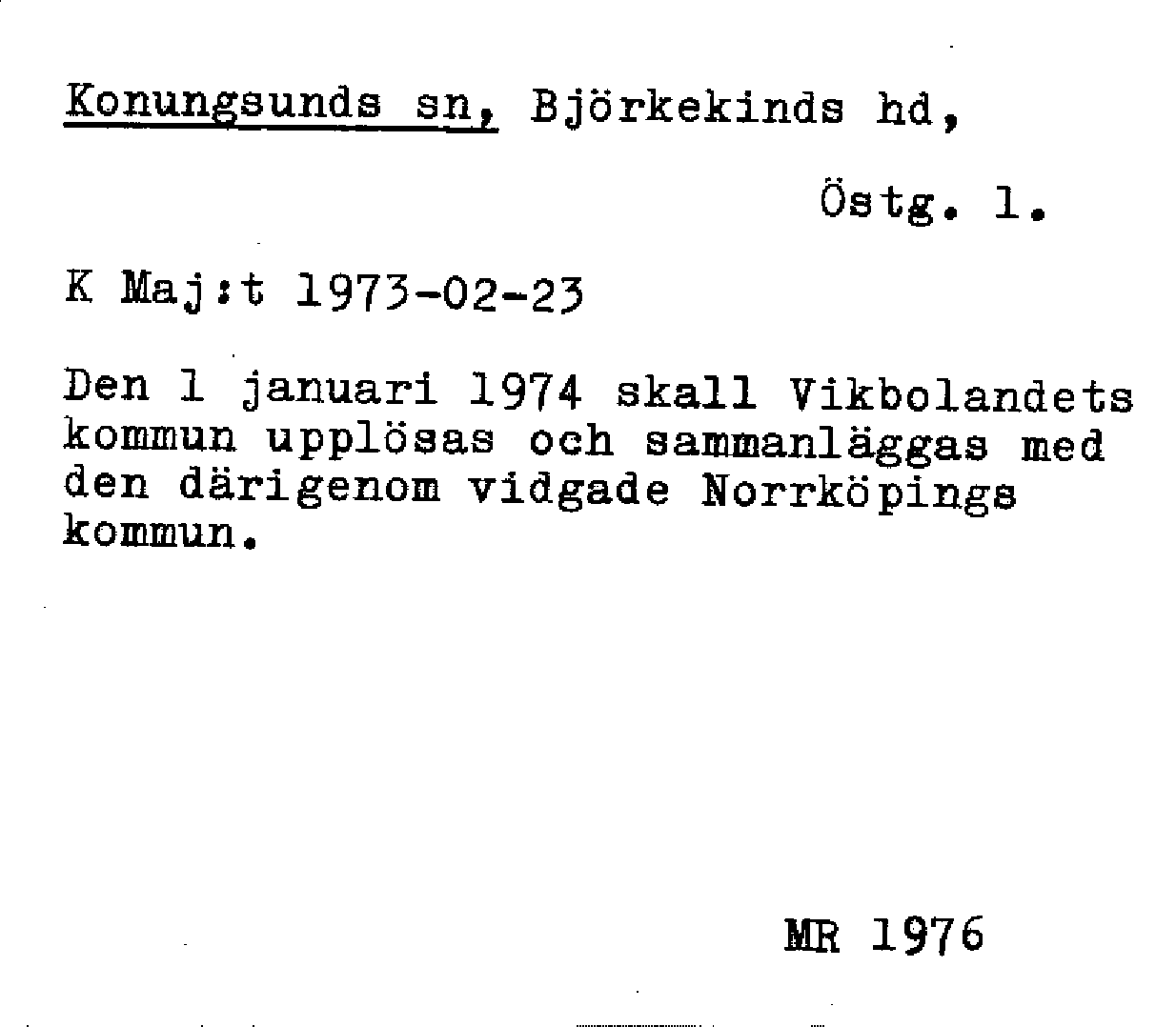 Konungsunds sn, Björkekinds hd,

Östg. l.

K Maj:t 1973-02-23

Den 1 januari 1974 skall Vikbolandets kommun upplösas och sammanläggas med den därigenom vidgade Norrköpings kommun.

MR 1976